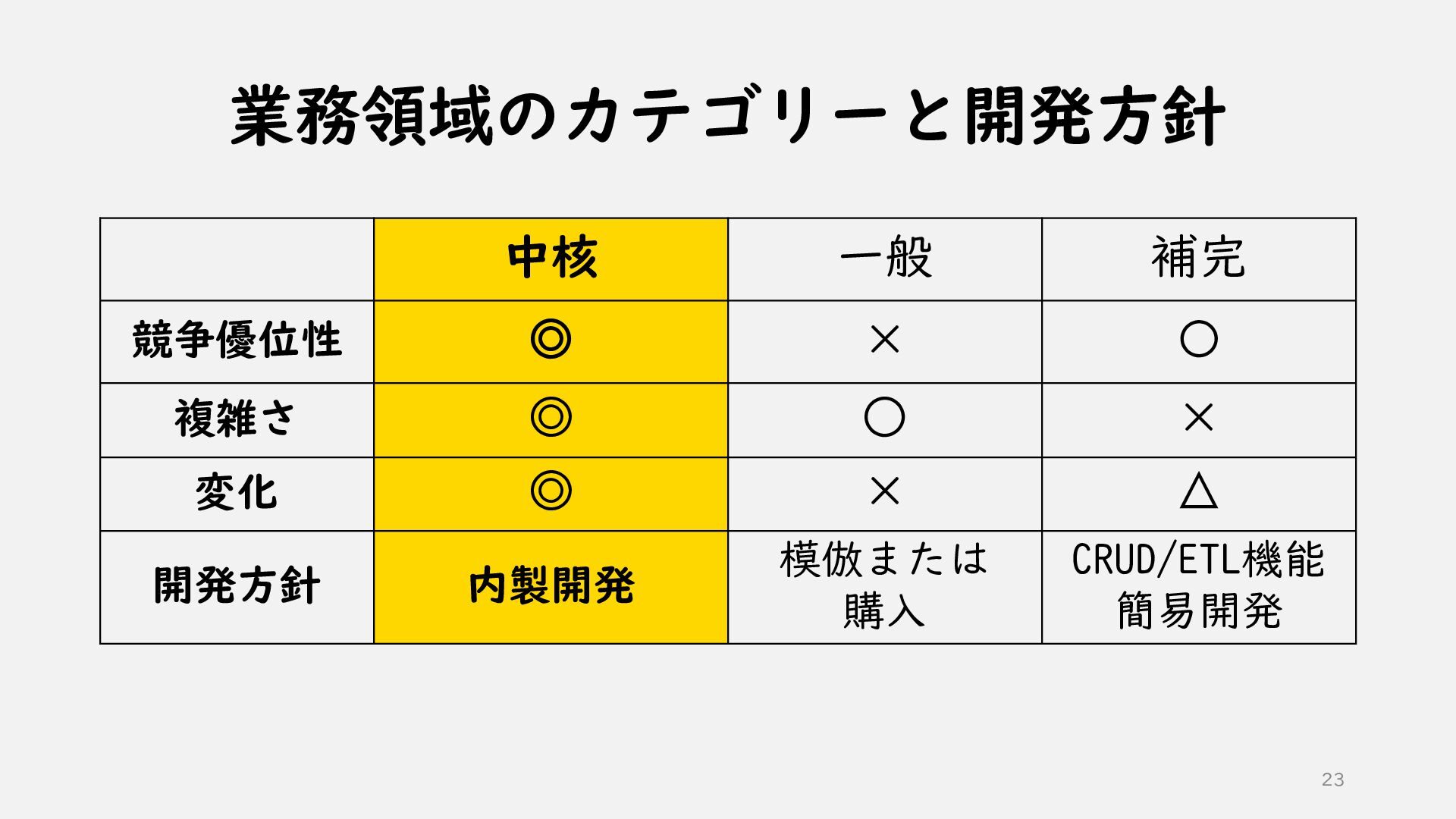 業務領域のカテゴリーと開発方針

|  | 中核 | 一般 | 補完 |
|---|---|---|---|
| 競争優位性 | ◎ | × | ○ |
| 複雑さ | ◎ | ○ | × |
| 変化 | ◎ | × | △ |
| 開発方針 | 内製開発 | 模倣または購入 | CRUD/ETL機能簡易開発 |

23